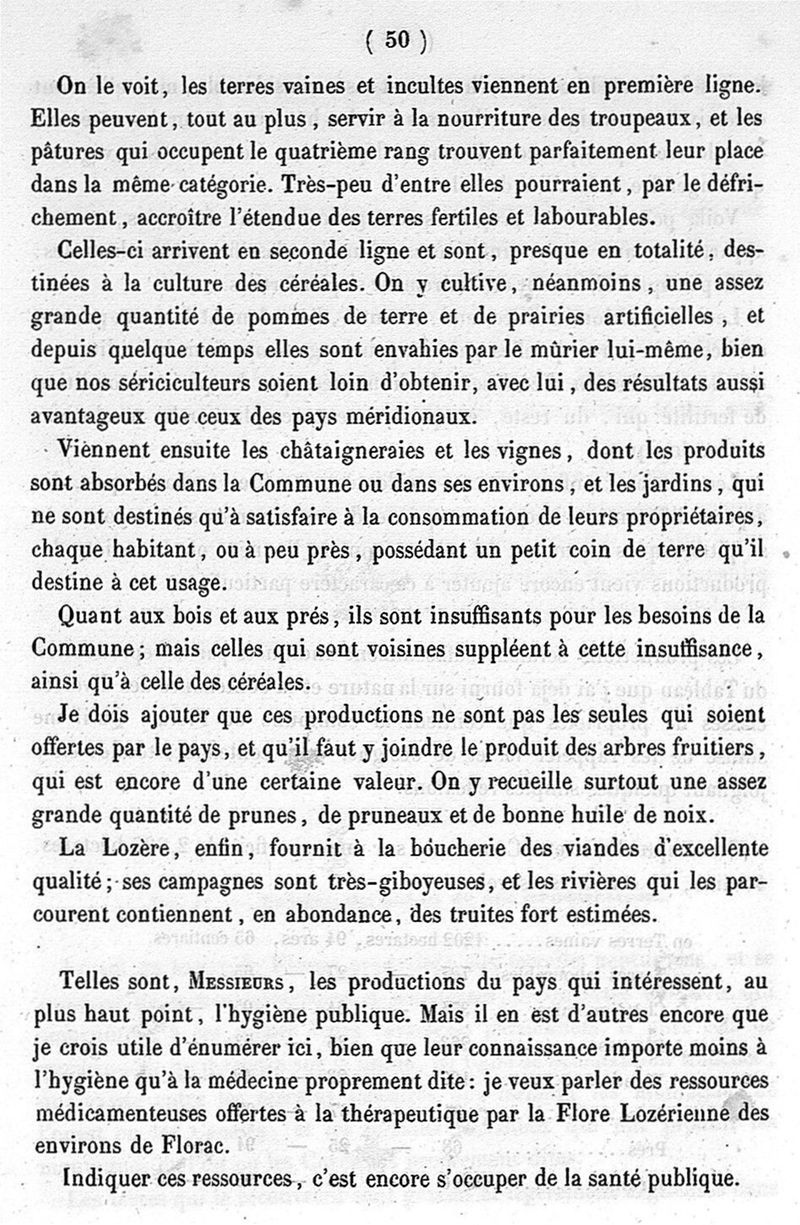 ( 50 )

On le voit, les terres vaines et incultes viennent en première ligne. Elles peuvent, tout au plus, servir à la nourriture des troupeaux, et les pâtures qui occupent le quatrième rang trouvent parfaitement leur place dans la même catégorie. Très-peu d'entre elles pourraient, par le défrichement, accroître l'étendue des terres fertiles et labourables.

Celles-ci arrivent en seconde ligne et sont, presque en totalité, destinées à la culture des céréales. On y cultive, néanmoins, une assez grande quantité de pommes de terre et de prairies artificielles, et depuis quelque temps elles sont envahies par le mûrier lui-même, bien que nos sériciculteurs soient loin d'obtenir, avec lui, des résultats aussi avantageux que ceux des pays méridionaux.

Viennent ensuite les châtaigneraies et les vignes, dont les produits sont absorbés dans la Commune ou dans ses environs, et les jardins, qui ne sont destinés qu'à satisfaire à la consommation de leurs propriétaires, chaque habitant, ou à peu près, possédant un petit coin de terre qu'il destine à cet usage.

Quant aux bois et aux prés, ils sont insuffisants pour les besoins de la Commune; mais celles qui sont voisines suppléent à cette insuffisance, ainsi qu'à celle des céréales.

Je dois ajouter que ces productions ne sont pas les seules qui soient offertes par le pays, et qu'il faut y joindre le produit des arbres fruitiers, qui est encore d'une certaine valeur. On y recueille surtout une assez grande quantité de prunes, de pruneaux et de bonne huile de noix.

La Lozère, enfin, fournit à la boucherie des viandes d'excellente qualité; ses campagnes sont très-giboyeuses, et les rivières qui les parcourent contiennent, en abondance, des truites fort estimées.

Telles sont, Messieurs, les productions du pays qui intéressent, au plus haut point, l'hygiène publique. Mais il en est d'autres encore que je crois utile d'énumérer ici, bien que leur connaissance importe moins à l'hygiène qu'à la médecine proprement dite: je veux parler des ressources médicamenteuses offertes à la thérapeutique par la Flore Lozérienne des environs de Florac.

Indiquer ces ressources, c'est encore s'occuper de la santé publique.